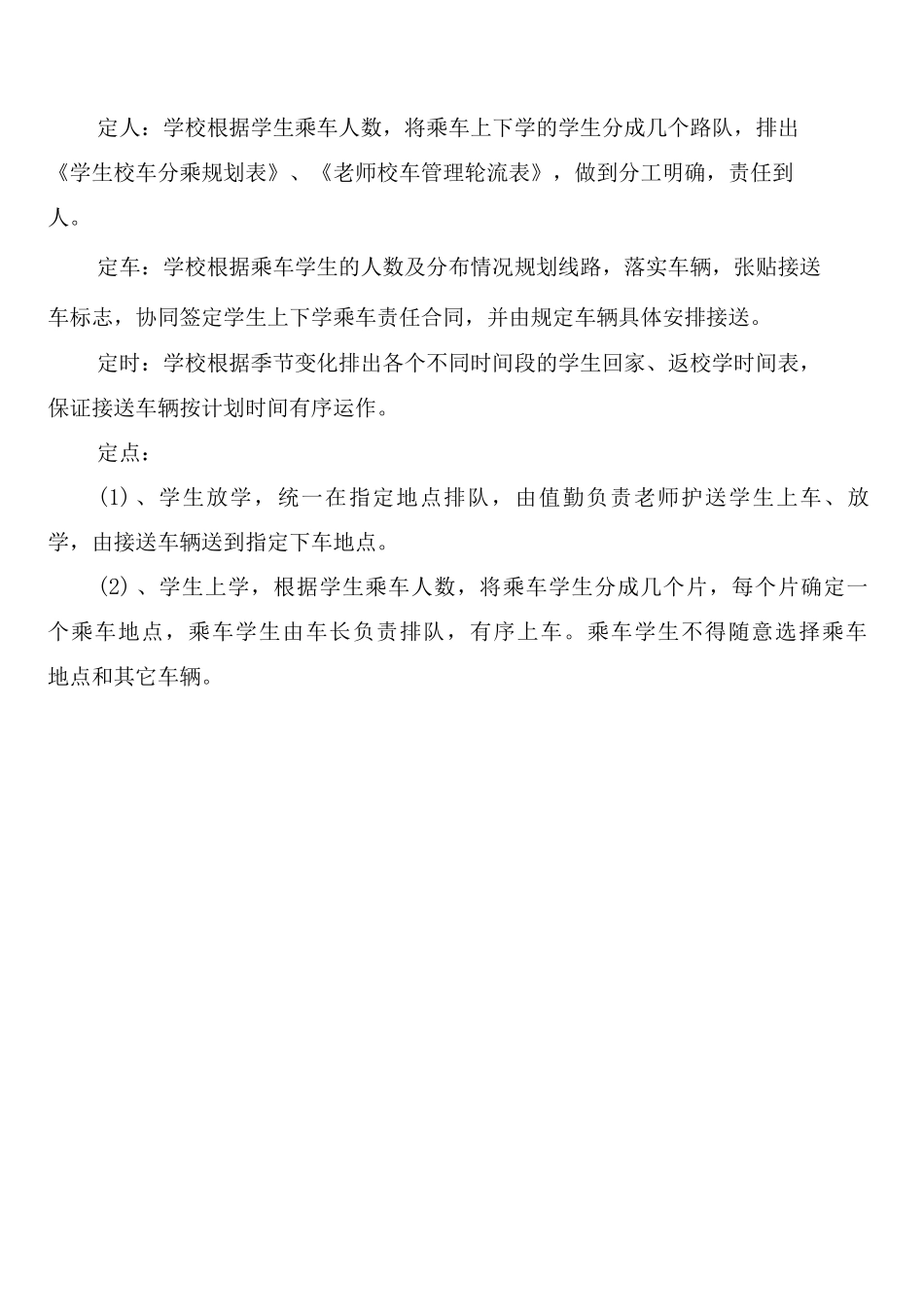 定人：学校根据学生乘车人数，将乘车上下学的学生分成几个路队，排出《学生校车分乘规划表》、《老师校车管理轮流表》，做到分工明确，责任到人。

定车：学校根据乘车学生的人数及分布情况规划线路，落实车辆，张贴接送车标志，协同签定学生上下学乘车责任合同，并由规定车辆具体安排接送。

定时：学校根据季节变化排出各个不同时间段的学生回家、返校学时间表，保证接送车辆按计划时间有序运作。

定点：

(1)、学生放学，统一在指定地点排队，由值勤负责老师护送学生上车、放学，由接送车辆送到指定下车地点。

(2)、学生上学，根据学生乘车人数，将乘车学生分成几个片，每个片确定一个乘车地点，乘车学生由车长负责排队，有序上车。乘车学生不得随意选择乘车地点和其它车辆。